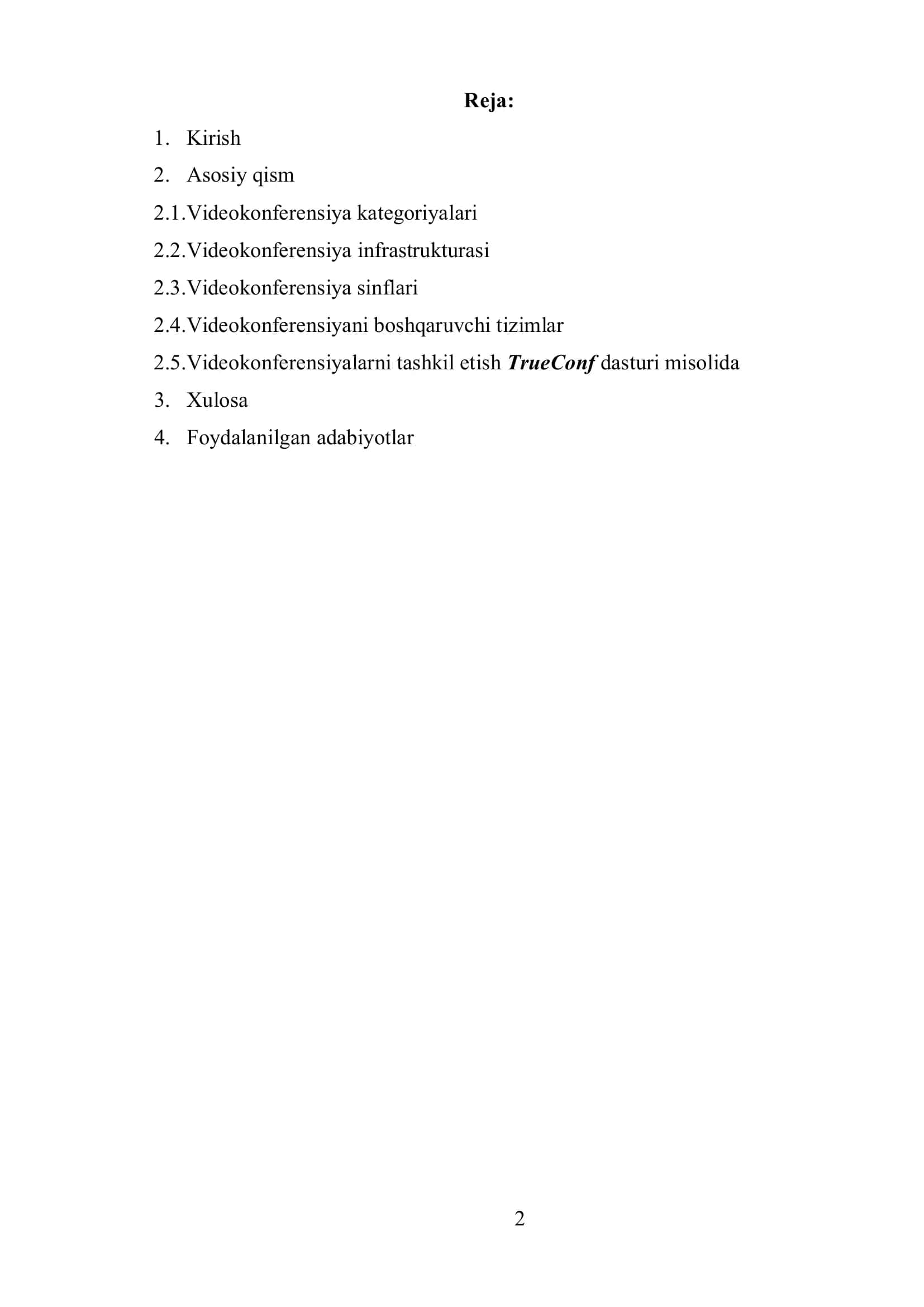 Reja:

1. Kirish
2. Asosiy qism
2.1.Videokonferensiya kategoriyalari
2.2.Videokonferensiya infrastrukturasi
2.3.Videokonferensiya sinflari
2.4.Videokonferensiyani boshqaruvchi tizimlar
2.5.Videokonferensiyalarni tashkil etish TrueConf dasturi misolida
3. Xulosa
4. Foydalanilgan adabiyotlar

2